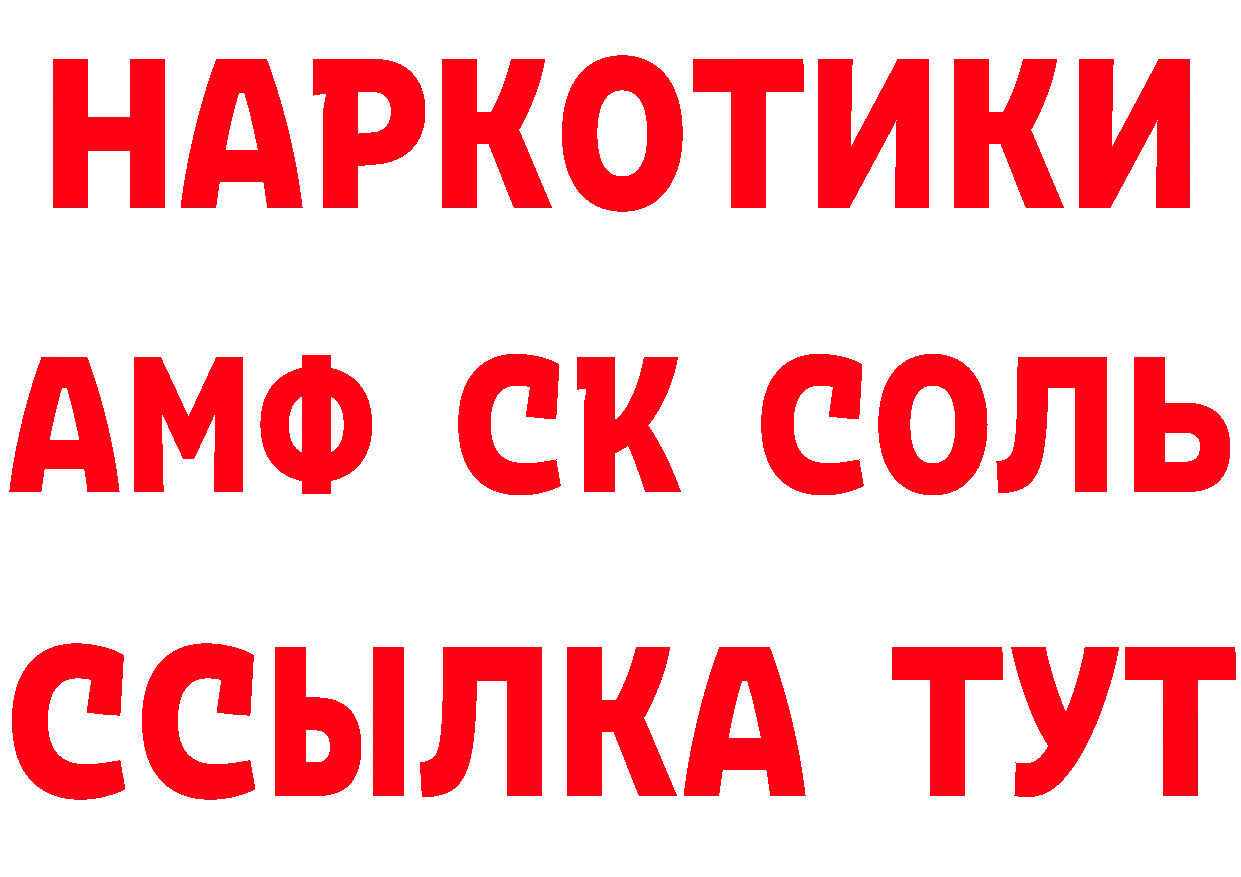 НАРКОТИКИ
АМФ СК СОЛЬ
ССЫЛКА ТУТ